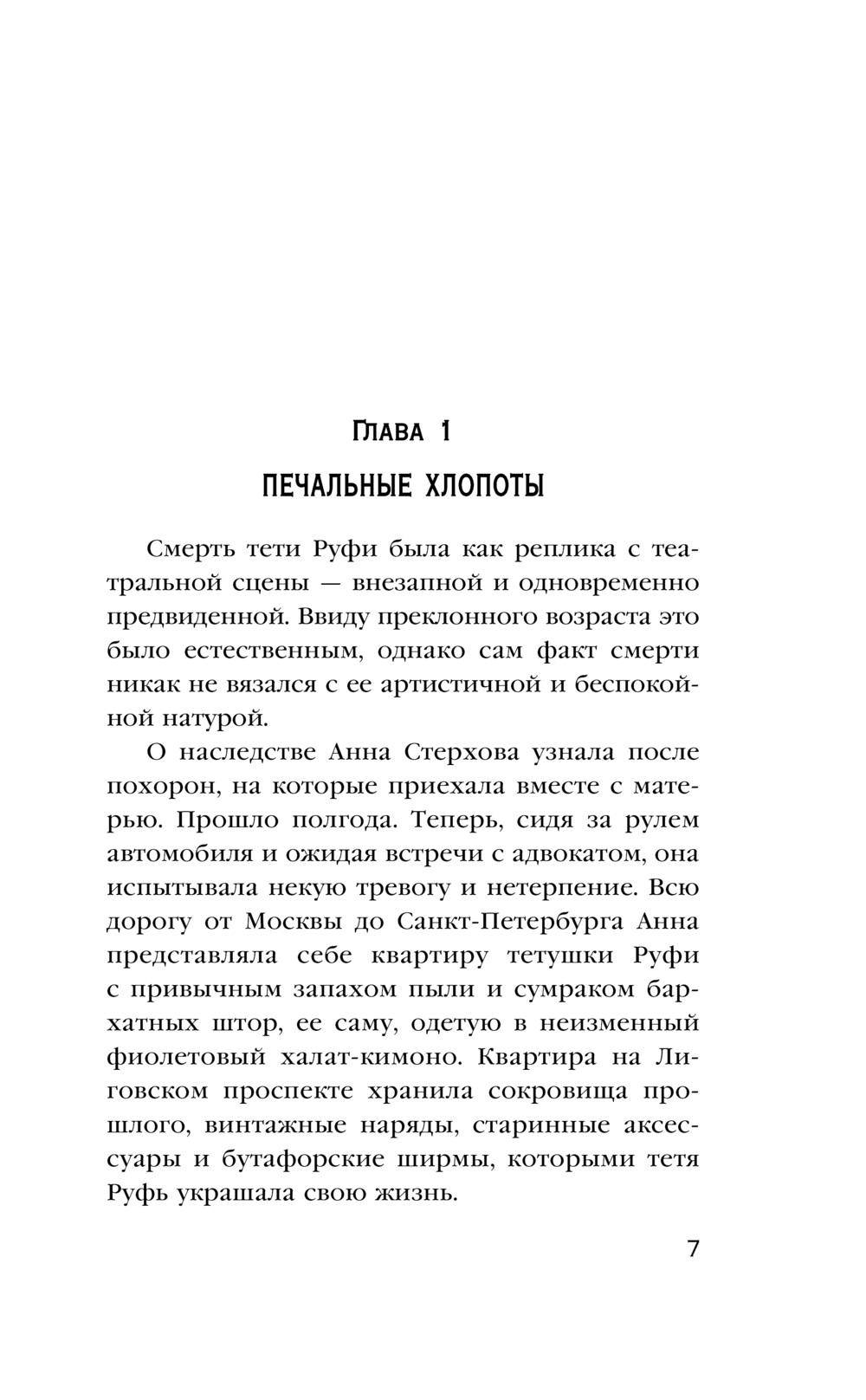 Глава 1

ПЕЧАЛЬНЫЕ ХЛОПОТЫ

Смерть тети Руфи была как реплика с театральной сцены — внезапной и одновременно предвиденной. Ввиду преклонного возраста это было естественным, однако сам факт смерти никак не вязался с ее артистичной и беспокойной натурой.

О наследстве Анна Стерхова узнала после похорон, на которые приехала вместе с матерью. Прошло полгода. Теперь, сидя за рулем автомобиля и ожидая встречи с адвокатом, она испытывала некую тревогу и нетерпение. Всю дорогу от Москвы до Санкт-Петербурга Анна представляла себе квартиру тетушки Руфи с привычным запахом пыли и сумраком бархатных штор, ее саму, одетую в неизменный фиолетовый халат-кимоно. Квартира на Лиговском проспекте хранила сокровища прошлого, винтажные наряды, старинные аксессуары и бутафорские ширмы, которыми тетя Руфь украшала свою жизнь.

7